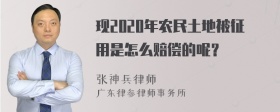 现2020年农民土地被征用是怎么赔偿的呢？

张神兵律师
广东律参律师事务所